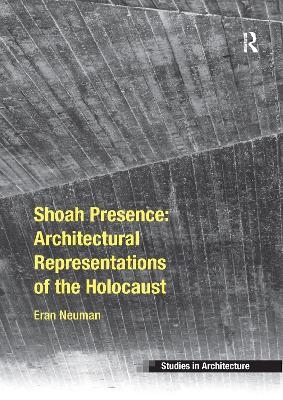 R

Shoah Presence: Architectural Representations of the Holocaust

Eran Neuman

Studies in Architecture